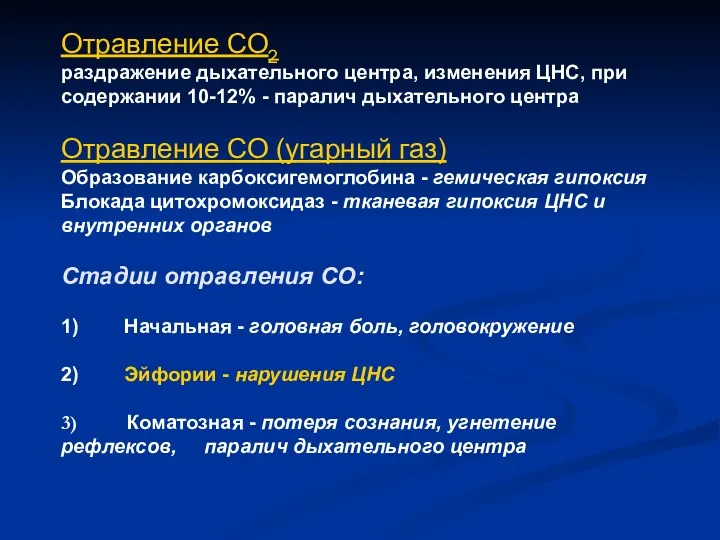 Отравление $CO_2$
раздражение дыхательного центра, изменения ЦНС, при содержании 10-12% - паралич дыхательного центра

Отравление СО (угарный газ)
Образование карбоксигемоглобина - гемическая гипоксия
Блокада цитохромоксидаз - тканевая гипоксия ЦНС и внутренних органов

Стадии отравления СО:

1) Начальная - головная боль, головокружение

2) Эйфории - нарушения ЦНС

3) Коматозная - потеря сознания, угнетение рефлексов, паралич дыхательного центра